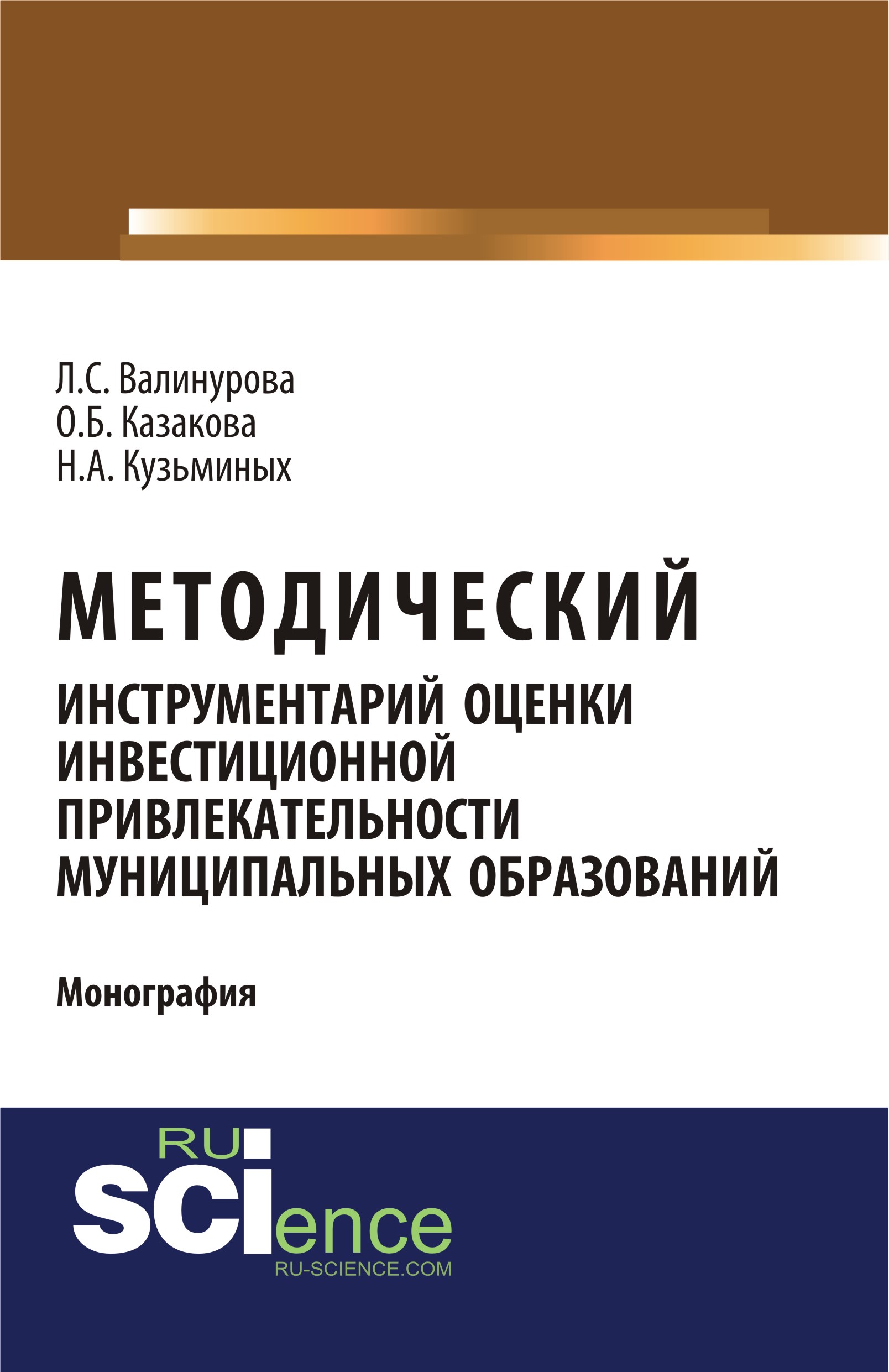 Л.С. Валинурова
О.Б. Казакова
Н.А. Кузьминых

МЕТОДИЧЕСКИЙ
ИНСТРУМЕНТАРИЙ ОЦЕНКИ ИНВЕСТИЦИОННОЙ ПРИВЛЕКАТЕЛЬНОСТИ МУНИЦИПАЛЬНЫХ ОБРАЗОВАНИЙ

Монография

RU
SCIence
RU-SCIENCE.COM